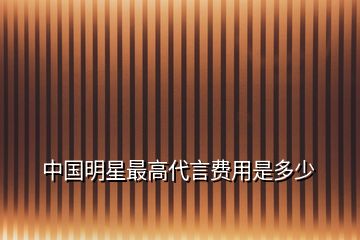 中国明星最高代言费用是多少